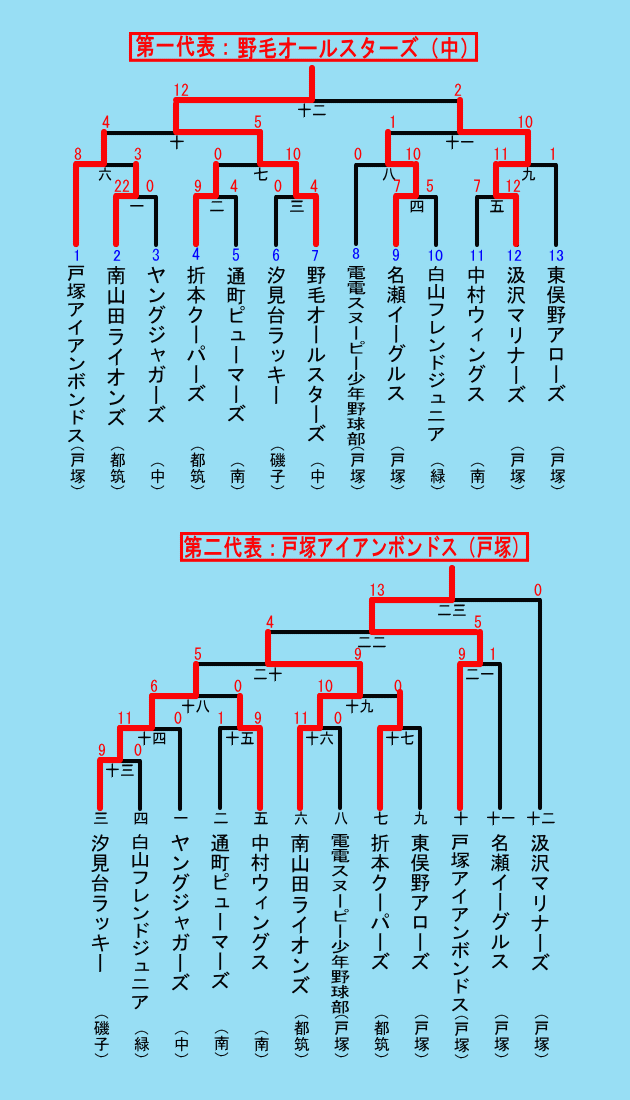 第一代表：野毛オールスターズ（中）

12 2
十二
4 5 1 10
十 十一
8 3 0 10 0 10 11 1
六 七 八 九
22 0 9 4 0 4 7 5 7 12
一 二 三 四 五

1 戸塚アイアンボンドス（戸塚）
2 南山田ライオンズ（都筑）
3 ヤングジャガーズ（中）
4 折本クーパーズ（都筑）
5 通町ピューマーズ（南）
6 汐見台ラッキー（磯子）
7 野毛オールスターズ（中）
8 電電スヌーピー少年野球部（戸塚）
9 名瀬イーグルス（戸塚）
10 白山フレンドジュニア（緑）
11 中村ウィングス（南）
12 汲沢マリナーズ（戸塚）
13 東俣野アローズ（戸塚）

第二代表：戸塚アイアンボンドス（戸塚）

13 0
二三
4 5
二二
5 9 9 1
二十 二一
6 0 10 0
十八 十九
11 0 1 9 11 0
十四 十五 十六 十七
9 0
十三

三 汐見台ラッキー（磯子）
四 白山フレンドジュニア（緑）
一 ヤングジャガーズ（中）
二 通町ピューマーズ（南）
五 中村ウィングス（南）
六 南山田ライオンズ（都筑）
八 電電スヌーピー少年野球部（戸塚）
七 折本クーパーズ（都筑）
九 東俣野アローズ（戸塚）
十 戸塚アイアンボンドス（戸塚）
十一 名瀬イーグルス（戸塚）
十二 汲沢マリナーズ（戸塚）